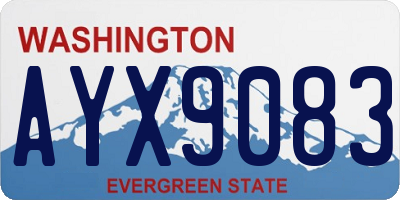 WASHINGTON

AYX9083

EVERGREEN STATE